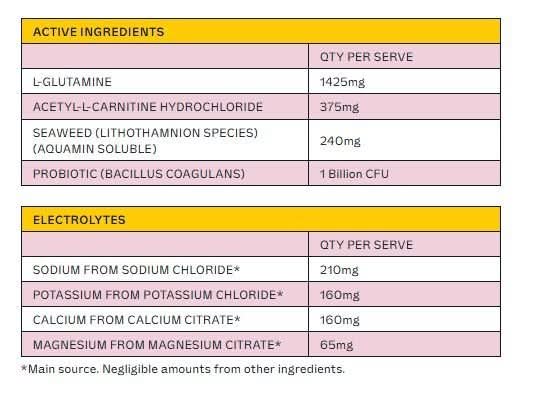 | ACTIVE INGREDIENTS | |
|---|---|
| | QTY PER SERVE |
| L-GLUTAMINE | 1425mg |
| ACETYL-L-CARNITINE HYDROCHLORIDE | 375mg |
| SEAWEED (LITHOTHAMNION SPECIES) (AQUAMIN SOLUBLE) | 240mg |
| PROBIOTIC (BACILLUS COAGULANS) | 1 Billion CFU |

| ELECTROLYTES | |
|---|---|
| | QTY PER SERVE |
| SODIUM FROM SODIUM CHLORIDE* | 210mg |
| POTASSIUM FROM POTASSIUM CHLORIDE* | 160mg |
| CALCIUM FROM CALCIUM CITRATE* | 160mg |
| MAGNESIUM FROM MAGNESIUM CITRATE* | 65mg |

*Main source. Negligible amounts from other ingredients.